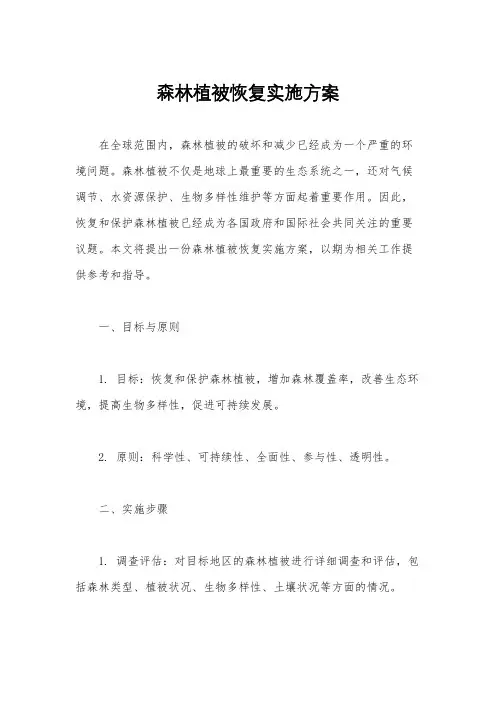 森林植被恢复实施方案

在全球范围内，森林植被的破坏和减少已经成为一个严重的环境问题。森林植被不仅是地球上最重要的生态系统之一，还对气候调节、水资源保护、生物多样性维护等方面起着重要作用。因此，恢复和保护森林植被已经成为各国政府和国际社会共同关注的重要议题。本文将提出一份森林植被恢复实施方案，以期为相关工作提供参考和指导。

一、目标与原则

1. 目标：恢复和保护森林植被，增加森林覆盖率，改善生态环境，提高生物多样性，促进可持续发展。

2. 原则：科学性、可持续性、全面性、参与性、透明性。

二、实施步骤

1. 调查评估：对目标地区的森林植被进行详细调查和评估，包括森林类型、植被状况、生物多样性、土壤状况等方面的情况。